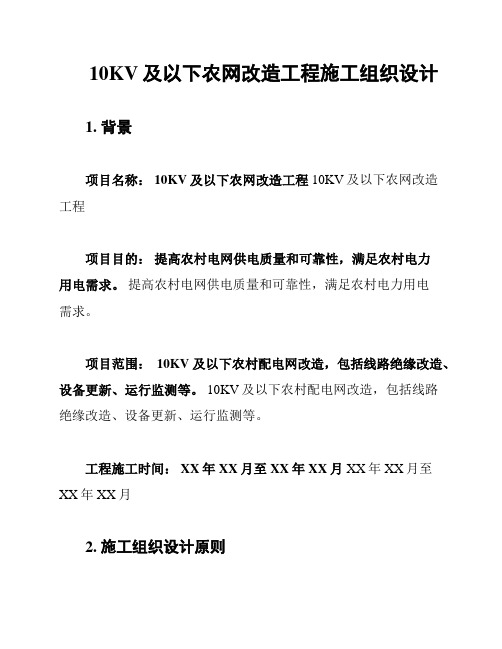 10KV 及以下农网改造工程施工组织设计

1. 背景

项目名称： 10KV 及以下农网改造工程 10KV 及以下农网改造工程

项目目的： 提高农村电网供电质量和可靠性，满足农村电力用电需求。 提高农村电网供电质量和可靠性，满足农村电力用电需求。

项目范围： 10KV 及以下农村配电网改造，包括线路绝缘改造、设备更新、运行监测等。 10KV 及以下农村配电网改造，包括线路绝缘改造、设备更新、运行监测等。

工程施工时间： XX 年 XX 月至 XX 年 XX 月 XX 年 XX 月至 XX 年 XX 月

2. 施工组织设计原则